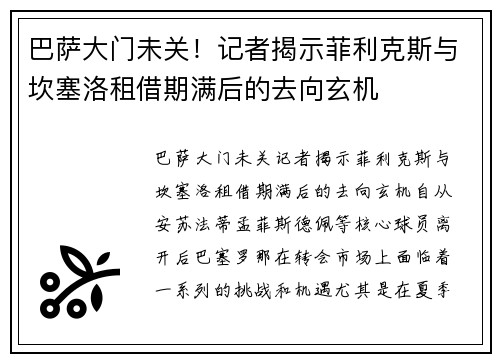 巴萨大门未关！记者揭示菲利克斯与坎塞洛租借期满后的去向玄机

巴萨大门未关记者揭示菲利克斯与坎塞洛租借期满后的去向玄机自从安苏法蒂孟菲斯德佩等核心球员离开后巴塞罗那在转会市场上面临着一系列的挑战和机遇尤其是在夏季